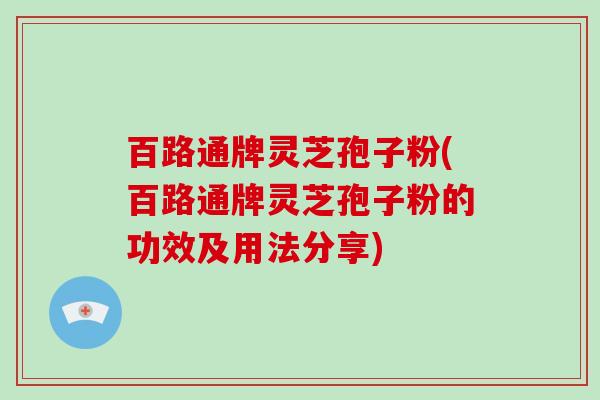 百路通牌灵芝孢子粉(百路通牌灵芝孢子粉的功效及用法分享)